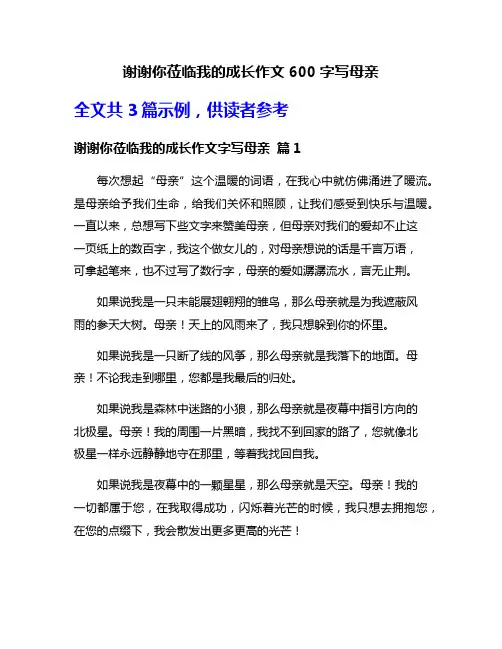 谢谢你莅临我的成长作文 600 字写母亲

全文共 3 篇示例，供读者参考

谢谢你莅临我的成长作文字写母亲 篇 1

每次想起“母亲”这个温暖的词语，在我心中就仿佛涌进了暖流。是母亲给予我们生命，给我们关怀和照顾，让我们感受到快乐与温暖。一直以来，总想写下些文字来赞美母亲，但母亲对我们的爱却不止这一页纸上的数百字，我这个做女儿的，对母亲想说的话是千言万语，可拿起笔来，也不过写了数行字，母亲的爱如潺潺流水，言无止荆。

如果说我是一只未能展翅翱翔的雏鸟，那么母亲就是为我遮蔽风雨的参天大树。母亲！天上的风雨来了，我只想躲到你的怀里。

如果说我是一只断了线的风筝，那么母亲就是我落下的地面。母亲！不论我走到哪里，您都是我最后的归处。

如果说我是森林中迷路的小狼，那么母亲就是夜幕中指引方向的北极星。母亲！我的周围一片黑暗，我找不到回家的路了，您就像北极星一样永远静静地守在那里，等着我找回自我。

如果说我是夜幕中的一颗星星，那么母亲就是天空。母亲！我的一切都属于您，在我取得成功，闪烁着光芒的时候，我只想去拥抱您，在您的点缀下，我会散发出更多更高的光芒！